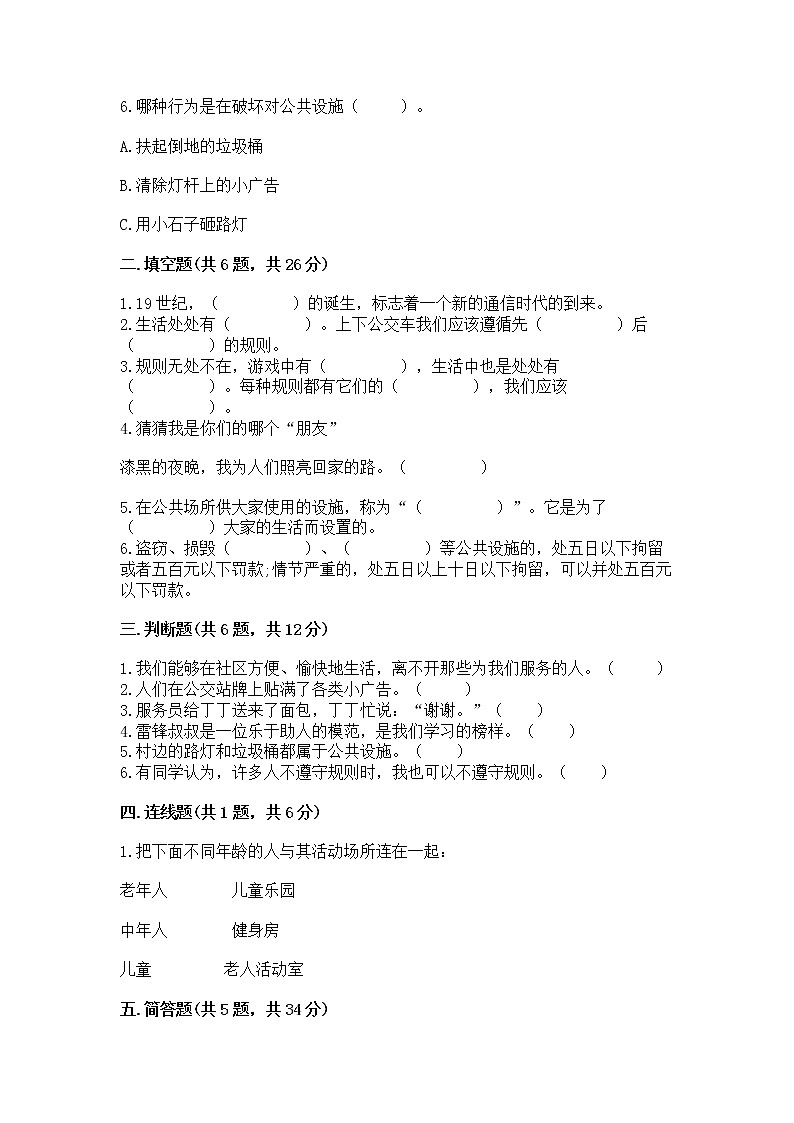 6.哪种行为是在破坏对公共设施（　　）。

A.扶起倒地的垃圾桶

B.清除灯杆上的小广告

C.用小石子砸路灯

二.填空题(共6题，共26分)

1.19世纪，（　　　　）的诞生，标志着一个新的通信时代的到来。
2.生活处处有（　　　　）。上下公交车我们应该遵循先（　　　　）后（　　　　）的规则。
3.规则无处不在，游戏中有（　　　　），生活中也是处处有（　　　　）。每种规则都有它们的（　　　　），我们应该（　　　　）。
4.猜猜我是你们的哪个“朋友”

漆黑的夜晚，我为人们照亮回家的路。（　　　　）

5.在公共场所供大家使用的设施，称为“（　　　　）”。它是为了（　　　　）大家的生活而设置的。
6.盗窃、损毁（　　　　）、（　　　　）等公共设施的，处五日以下拘留或者五百元以下罚款;情节严重的，处五日以上十日以下拘留，可以并处五百元以下罚款。

三.判断题(共6题，共12分)

1.我们能够在社区方便、愉快地生活，离不开那些为我们服务的人。（　　）
2.人们在公交站牌上贴满了各类小广告。（　　）
3.服务员给丁丁送来了面包，丁丁忙说：“谢谢。”（　　）
4.雷锋叔叔是一位乐于助人的模范，是我们学习的榜样。（　　）
5.村边的路灯和垃圾桶都属于公共设施。（　　）
6.有同学认为，许多人不遵守规则时，我也可以不遵守规则。（　　）

四.连线题(共1题，共6分)

1.把下面不同年龄的人与其活动场所连在一起：

老年人　　儿童乐园

中年人　　健身房

儿童　　老人活动室

五.简答题(共5题，共34分)